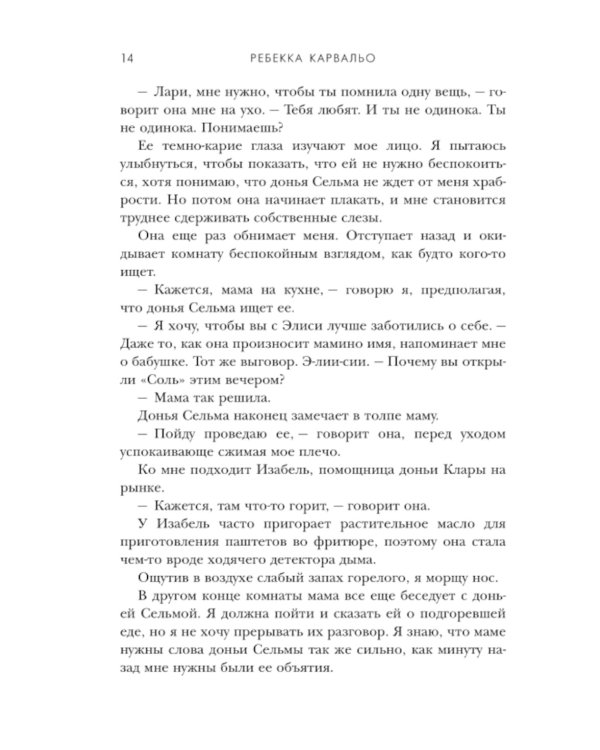 14 РЕБЕККА КАРВАЛЬО

— Лари, мне нужно, чтобы ты помнила одну вещь, — говорит она мне на ухо. — Тебя любят. И ты не одинока. Ты не одинока. Понимаешь?

Ее темно-карие глаза изучают мое лицо. Я пытаюсь улыбнуться, чтобы показать, что ей не нужно беспокоиться, хотя понимаю, что донья Сельма не ждет от меня храбрости. Но потом она начинает плакать, и мне становится труднее сдерживать собственные слезы.

Она еще раз обнимает меня. Отступает назад и окидывает комнату беспокойным взглядом, как будто кого-то ищет.

— Кажется, мама на кухне, — говорю я, предполагая, что донья Сельма ищет ее.

— Я хочу, чтобы вы с Элиси лучше заботились о себе. — Даже то, как она произносит мамино имя, напоминает мне о бабушке. Тот же выговор. Э-лии-сии. — Почему вы открыли «Соль» этим вечером?

— Мама так решила.

Донья Сельма наконец замечает в толпе маму.

— Пойду проведаю ее, — говорит она, перед уходом успокаивающе сжимая мое плечо.

Ко мне подходит Изабель, помощница доньи Клары на рынке.

— Кажется, там что-то горит, — говорит она.

У Изабель часто пригорает растительное масло для приготовления паштетов во фритюре, поэтому она стала чем-то вроде ходячего детектора дыма.

Ощутив в воздухе слабый запах горелого, я морщу нос.

В другом конце комнаты мама все еще беседует с доньей Сельмой. Я должна пойти и сказать ей о подгоревшей еде, но я не хочу прерывать их разговор. Я знаю, что маме нужны слова доньи Сельмы так же сильно, как минуту назад мне нужны были ее объятия.